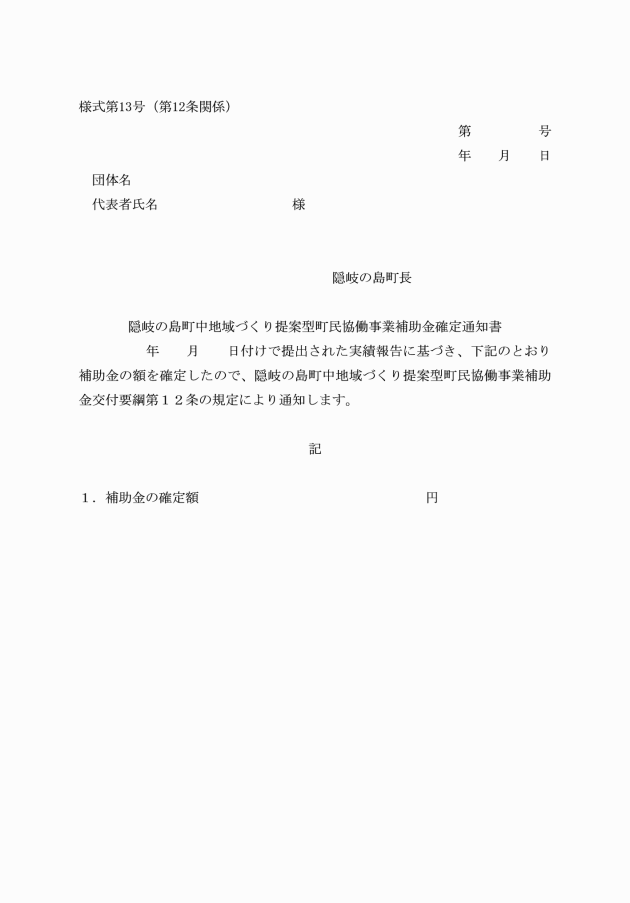 様式第13号（第12条関係）

第　　　　号
年　　月　　日

団体名
代表者氏名　　　　　　　　　様

隠岐の島町長

隠岐の島町中地域づくり提案型町民協働事業補助金確定通知書

年　　月　　日付けで提出された実績報告に基づき、下記のとおり補助金の額を確定したので、隠岐の島町中地域づくり提案型町民協働事業補助金交付要綱第１２条の規定により通知します。

記

１．補助金の確定額　　　　　　　　　　　　　　円